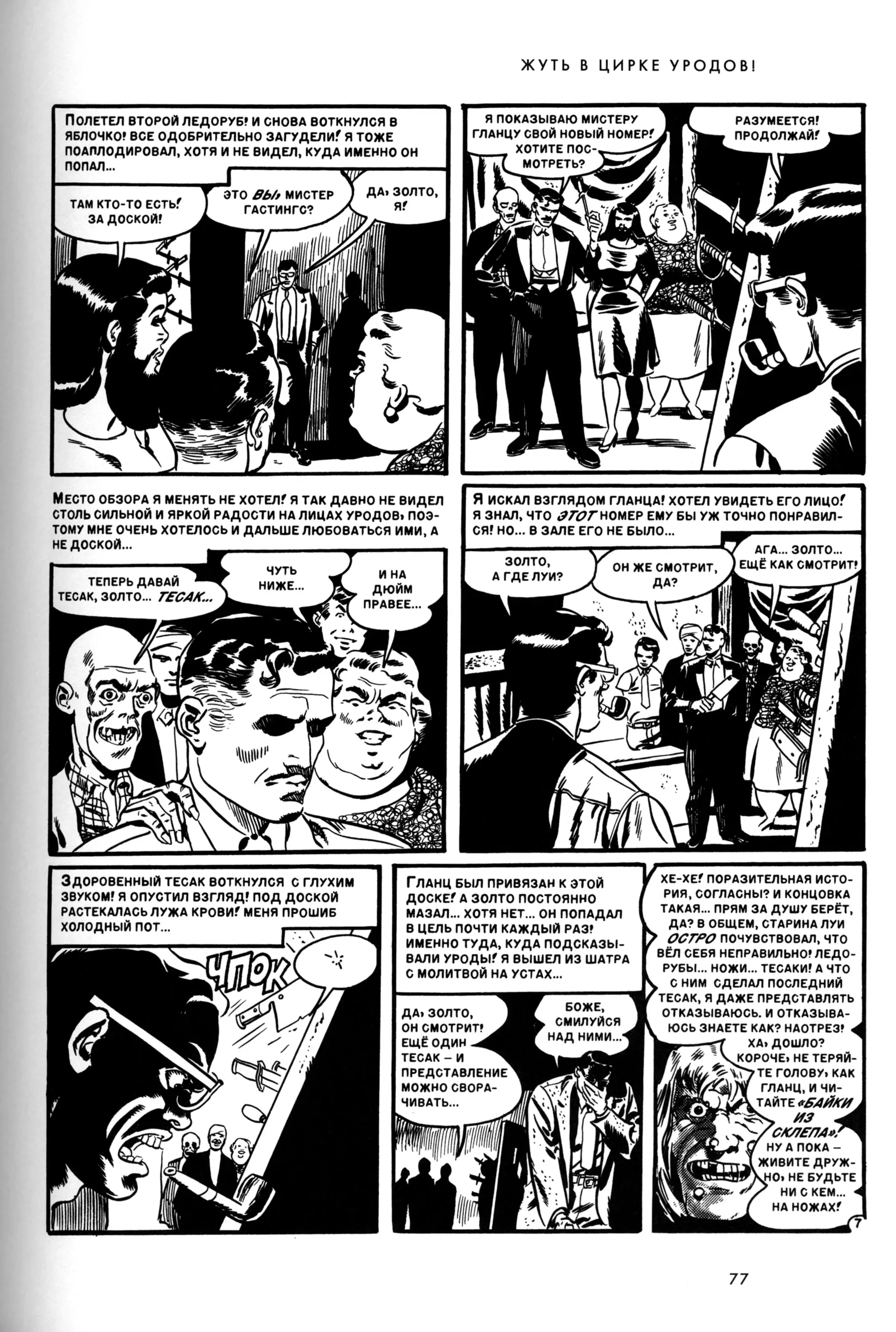 ЖУТЬ В ЦИРКЕ УРОДОВ!

ПОЛЕТЕЛ ВТОРОЙ ЛЕДОРУБ! И СНОВА ВОТКНУЛСЯ В ЯБЛОЧКО! ВСЕ ОДОБРИТЕЛЬНО ЗАГУДЕЛИ! Я ТОЖЕ ПОАПЛОДИРОВАЛ, ХОТЯ И НЕ ВИДЕЛ, КУДА ИМЕННО ОН ПОПАЛ...

ТАМ КТО-ТО ЕСТЬ! ЗА ДОСКОЙ!

ЭТО ВЫ, МИСТЕР ГАСТИНГС?

ДА, ЗОЛТО, Я!

Я ПОКАЗЫВАЮ МИСТЕРУ ГЛАНЦУ СВОЙ НОВЫЙ НОМЕР! ХОТИТЕ ПОСМОТРЕТЬ?

РАЗУМЕЕТСЯ! ПРОДОЛЖАЙ!

МЕСТО ОБЗОРА Я МЕНЯТЬ НЕ ХОТЕЛ! Я ТАК ДАВНО НЕ ВИДЕЛ СТОЛЬ СИЛЬНОЙ И ЯРКОЙ РАДОСТИ НА ЛИЦАХ УРОДОВ, ПОЭТОМУ МНЕ ОЧЕНЬ ХОТЕЛОСЬ И ДАЛЬШЕ ЛЮБОВАТЬСЯ ИМИ, А НЕ ДОСКОЙ...

ТЕПЕРЬ ДАВАЙ ТЕСАК, ЗОЛТО... ТЕСАК...

ЧУТЬ НИЖЕ...

И НА ДЮЙМ ПРАВЕЕ...

Я ИСКАЛ ВЗГЛЯДОМ ГЛАНЦА! ХОТЕЛ УВИДЕТЬ ЕГО ЛИЦО! Я ЗНАЛ, ЧТО ЭТОТ НОМЕР ЕМУ БЫ УЖ ТОЧНО ПОНРАВИЛСЯ! НО... В ЗАЛЕ ЕГО НЕ БЫЛО...

ЗОЛТО, А ГДЕ ЛУИ?

ОН ЖЕ СМОТРИТ, ДА?

АГА... ЗОЛТО... ЕЩЁ КАК СМОТРИТ!

ЗДОРОВЕННЫЙ ТЕСАК ВОТКНУЛСЯ С ГЛУХИМ ЗВУКОМ! Я ОПУСТИЛ ВЗГЛЯД! ПОД ДОСКОЙ РАСТЕКАЛАСЬ ЛУЖА КРОВИ! МЕНЯ ПРОШИБ ХОЛОДНЫЙ ПОТ...

ЧПОК

ГЛАНЦ БЫЛ ПРИВЯЗАН К ЭТОЙ ДОСКЕ! А ЗОЛТО ПОСТОЯННО МАЗАЛ... ХОТЯ НЕТ... ОН ПОПАДАЛ В ЦЕЛЬ ПОЧТИ КАЖДЫЙ РАЗ! ИМЕННО ТУДА, КУДА ПОДСКАЗЫВАЛИ УРОДЫ! Я ВЫШЕЛ ИЗ ШАТРА С МОЛИТВОЙ НА УСТАХ...

ДА, ЗОЛТО, ОН СМОТРИТ! ЕЩЁ ОДИН ТЕСАК – И ПРЕДСТАВЛЕНИЕ МОЖНО СВОРАЧИВАТЬ...

БОЖЕ, СМИЛУЙСЯ НАД НИМИ...

ХЕ-ХЕ! ПОРАЗИТЕЛЬНАЯ ИСТОРИЯ, СОГЛАСНЫ? И КОНЦОВКА ТАКАЯ... ПРЯМ ЗА ДУШУ БЕРЁТ, ДА? В ОБЩЕМ, СТАРИНА ЛУИ ОСТРО ПОЧУВСТВОВАЛ, ЧТО ВЁЛ СЕБЯ НЕПРАВИЛЬНО! ЛЕДОРУБЫ... НОЖИ... ТЕСАКИ! А ЧТО С НИМ СДЕЛАЛ ПОСЛЕДНИЙ ТЕСАК, Я ДАЖЕ ПРЕДСТАВЛЯТЬ ОТКАЗЫВАЮСЬ. И ОТКАЗЫВАЮСЬ ЗНАЕТЕ КАК? НАОТРЕЗ! ХА, ДОШЛО? КОРОЧЕ, НЕ ТЕРЯЙТЕ ГОЛОВУ, КАК ГЛАНЦ, И ЧИТАЙТЕ «БАЙКИ ИЗ СКЛЕПА»! НУ А ПОКА – ЖИВИТЕ ДРУЖНО, НЕ БУДЬТЕ НИ С КЕМ... НА НОЖАХ!

7

77